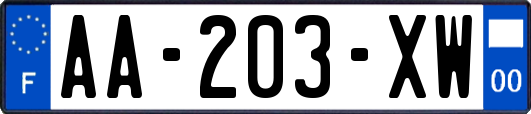 F
AA-203-XW
00